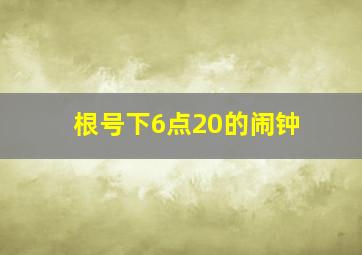 根号下6点20的闹钟